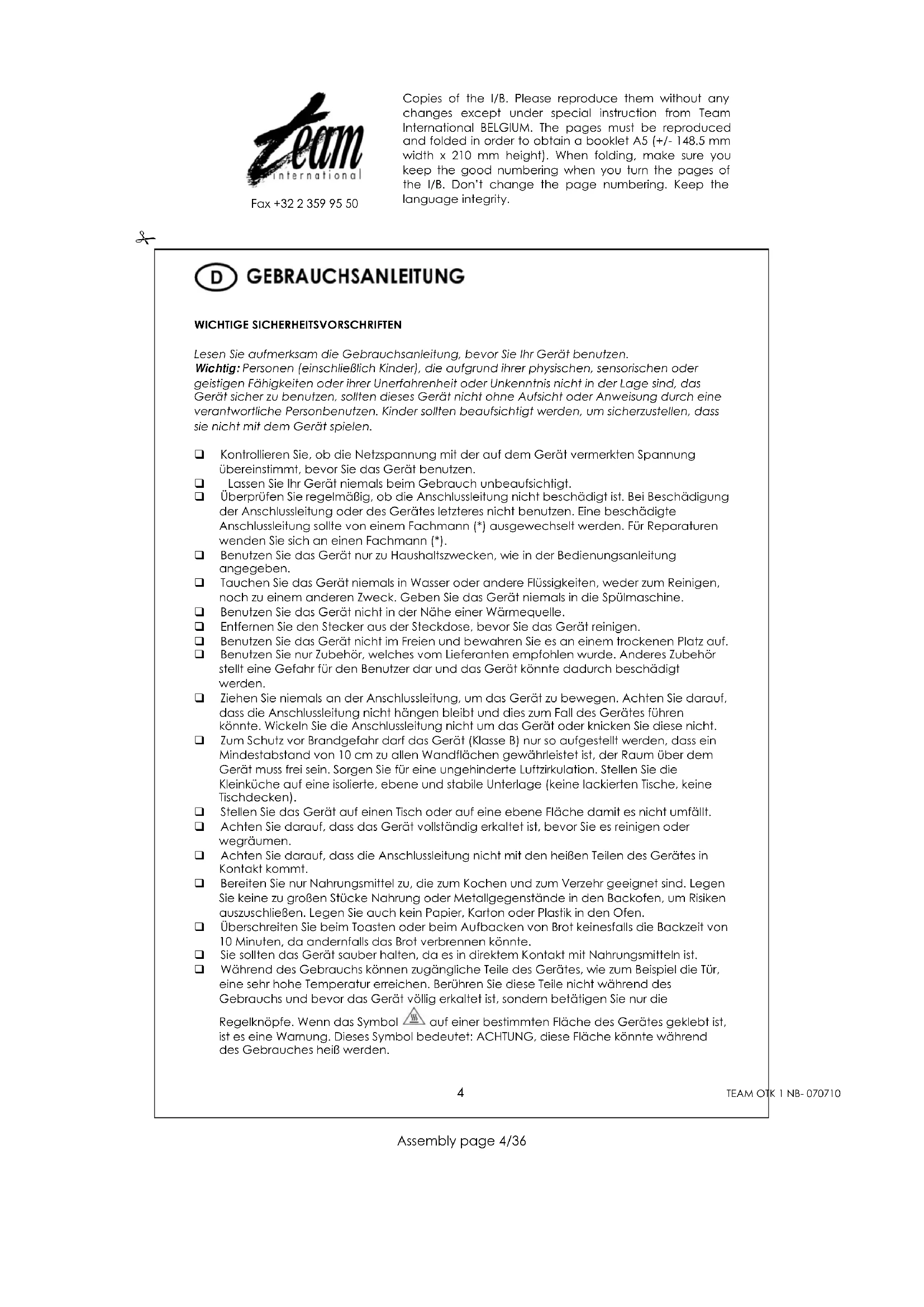 Team international

Fax +32 2 359 95 50

Copies of the I/B. Please reproduce them without any changes except under special instruction from Team International BELGIUM. The pages must be reproduced and folded in order to obtain a booklet A5 (+/- 148.5 mm width x 210 mm height). When folding, make sure you keep the good numbering when you turn the pages of the I/B. Don't change the page numbering. Keep the language integrity.

D GEBRAUCHSANLEITUNG

WICHTIGE SICHERHEITSVORSCHRIFTEN

Lesen Sie aufmerksam die Gebrauchsanleitung, bevor Sie Ihr Gerät benutzen.
Wichtig: Personen (einschließlich Kinder), die aufgrund ihrer physischen, sensorischen oder geistigen Fähigkeiten oder ihrer Unerfahrenheit oder Unkenntnis nicht in der Lage sind, das Gerät sicher zu benutzen, sollten dieses Gerät nicht ohne Aufsicht oder Anweisung durch eine verantwortliche Personbenutzen. Kinder sollten beaufsichtigt werden, um sicherzustellen, dass sie nicht mit dem Gerät spielen.

❑ Kontrollieren Sie, ob die Netzspannung mit der auf dem Gerät vermerkten Spannung übereinstimmt, bevor Sie das Gerät benutzen.
❑ Lassen Sie Ihr Gerät niemals beim Gebrauch unbeaufsichtigt.
❑ Überprüfen Sie regelmäßig, ob die Anschlussleitung nicht beschädigt ist. Bei Beschädigung der Anschlussleitung oder des Gerätes letzteres nicht benutzen. Eine beschädigte Anschlussleitung sollte von einem Fachmann (*) ausgewechselt werden. Für Reparaturen wenden Sie sich an einen Fachmann (*).
❑ Benutzen Sie das Gerät nur zu Haushaltszwecken, wie in der Bedienungsanleitung angegeben.
❑ Tauchen Sie das Gerät niemals in Wasser oder andere Flüssigkeiten, weder zum Reinigen, noch zu einem anderen Zweck. Geben Sie das Gerät niemals in die Spülmaschine.
❑ Benutzen Sie das Gerät nicht in der Nähe einer Wärmequelle.
❑ Entfernen Sie den Stecker aus der Steckdose, bevor Sie das Gerät reinigen.
❑ Benutzen Sie das Gerät nicht im Freien und bewahren Sie es an einem trockenen Platz auf.
❑ Benutzen Sie nur Zubehör, welches vom Lieferanten empfohlen wurde. Anderes Zubehör stellt eine Gefahr für den Benutzer dar und das Gerät könnte dadurch beschädigt werden.
❑ Ziehen Sie niemals an der Anschlussleitung, um das Gerät zu bewegen. Achten Sie darauf, dass die Anschlussleitung nicht hängen bleibt und dies zum Fall des Gerätes führen könnte. Wickeln Sie die Anschlussleitung nicht um das Gerät oder knicken Sie diese nicht.
❑ Zum Schutz vor Brandgefahr darf das Gerät (Klasse B) nur so aufgestellt werden, dass ein Mindestabstand von 10 cm zu allen Wandflächen gewährleistet ist, der Raum über dem Gerät muss frei sein. Sorgen Sie für eine ungehinderte Luftzirkulation. Stellen Sie die Kleinküche auf eine isolierte, ebene und stabile Unterlage (keine lackierten Tische, keine Tischdecken).
❑ Stellen Sie das Gerät auf einen Tisch oder auf eine ebene Fläche damit es nicht umfällt.
❑ Achten Sie darauf, dass das Gerät vollständig erkaltet ist, bevor Sie es reinigen oder wegräumen.
❑ Achten Sie darauf, dass die Anschlussleitung nicht mit den heißen Teilen des Gerätes in Kontakt kommt.
❑ Bereiten Sie nur Nahrungsmittel zu, die zum Kochen und zum Verzehr geeignet sind. Legen Sie keine zu großen Stücke Nahrung oder Metallgegenstände in den Backofen, um Risiken auszuschließen. Legen Sie auch kein Papier, Karton oder Plastik in den Ofen.
❑ Überschreiten Sie beim Toasten oder beim Aufbacken von Brot keinesfalls die Backzeit von 10 Minuten, da andernfalls das Brot verbrennen könnte.
❑ Sie sollten das Gerät sauber halten, da es in direktem Kontakt mit Nahrungsmitteln ist.
❑ Während des Gebrauchs können zugängliche Teile des Gerätes, wie zum Beispiel die Tür, eine sehr hohe Temperatur erreichen. Berühren Sie diese Teile nicht während des Gebrauchs und bevor das Gerät völlig erkaltet ist, sondern betätigen Sie nur die Regelknöpfe. Wenn das Symbol auf einer bestimmten Fläche des Gerätes geklebt ist, ist es eine Warnung. Dieses Symbol bedeutet: ACHTUNG, diese Fläche könnte während des Gebrauches heiß werden.

4

TEAM OTK 1 NB- 070710

Assembly page 4/36